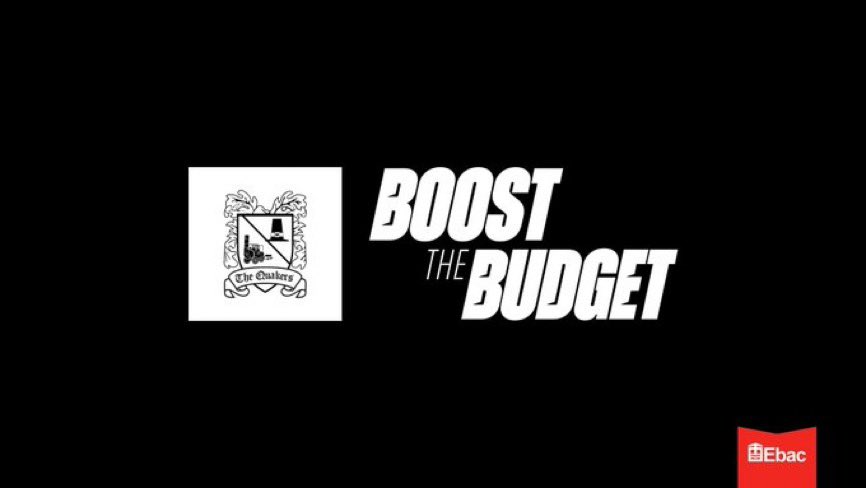 The Quakers

BOOST THE BUDGET

Ebac